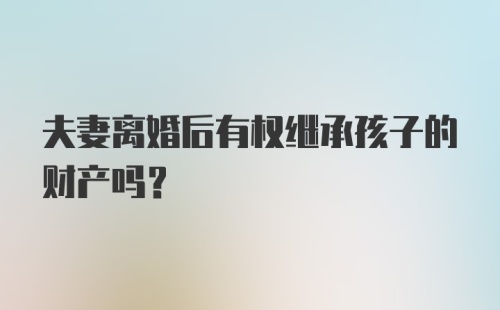 夫妻离婚后有权继承孩子的财产吗？